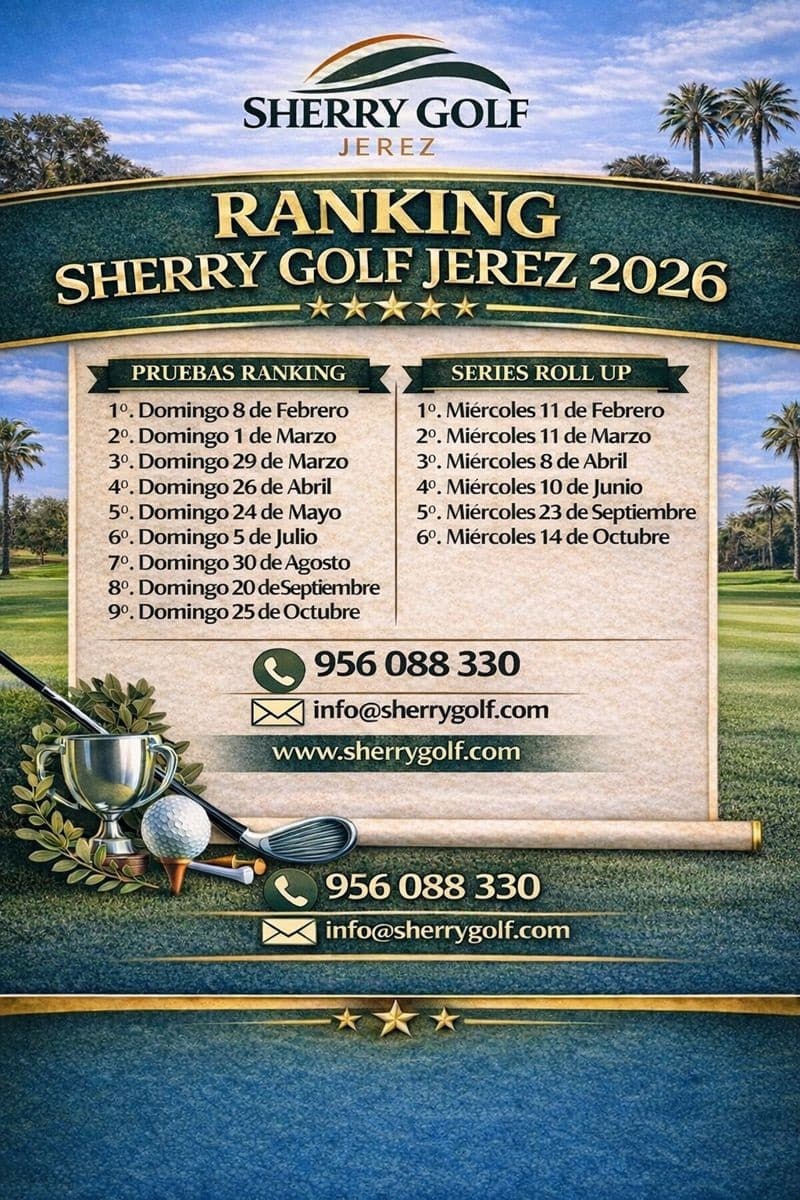 SHERRY GOLF
JEREZ

RANKING
SHERRY GOLF JEREZ 2026

PRUEBAS RANKING

1º. Domingo 8 de Febrero
2º. Domingo 1 de Marzo
3º. Domingo 29 de Marzo
4º. Domingo 26 de Abril
5º. Domingo 24 de Mayo
6º. Domingo 5 de Julio
7º. Domingo 30 de Agosto
8º. Domingo 20 deSeptiembre
9º. Domingo 25 de Octubre

SERIES ROLL UP

1º. Miércoles 11 de Febrero
2º. Miércoles 11 de Marzo
3º. Miércoles 8 de Abril
4º. Miércoles 10 de Junio
5º. Miércoles 23 de Septiembre
6º. Miércoles 14 de Octubre

956 088 330
info@sherrygolf.com
www.sherrygolf.com

956 088 330
info@sherrygolf.com